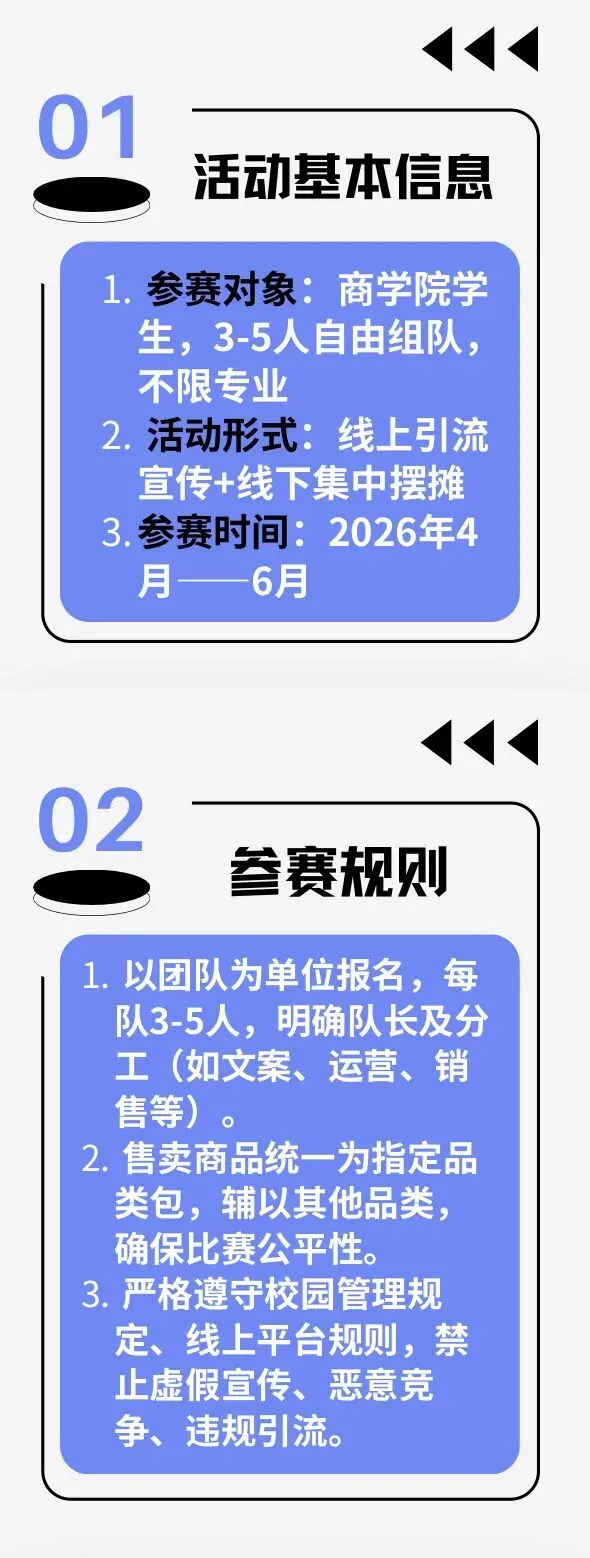 01

活动基本信息

1. 参赛对象：商学院学生，3-5人自由组队，不限专业
2. 活动形式：线上引流宣传+线下集中摆摊
3. 参赛时间：2026年4月——6月

02

参赛规则

1. 以团队为单位报名，每队3-5人，明确队长及分工（如文案、运营、销售等）。
2. 售卖商品统一为指定品类包，辅以其他品类，确保比赛公平性。
3. 严格遵守校园管理规定、线上平台规则，禁止虚假宣传、恶意竞争、违规引流。